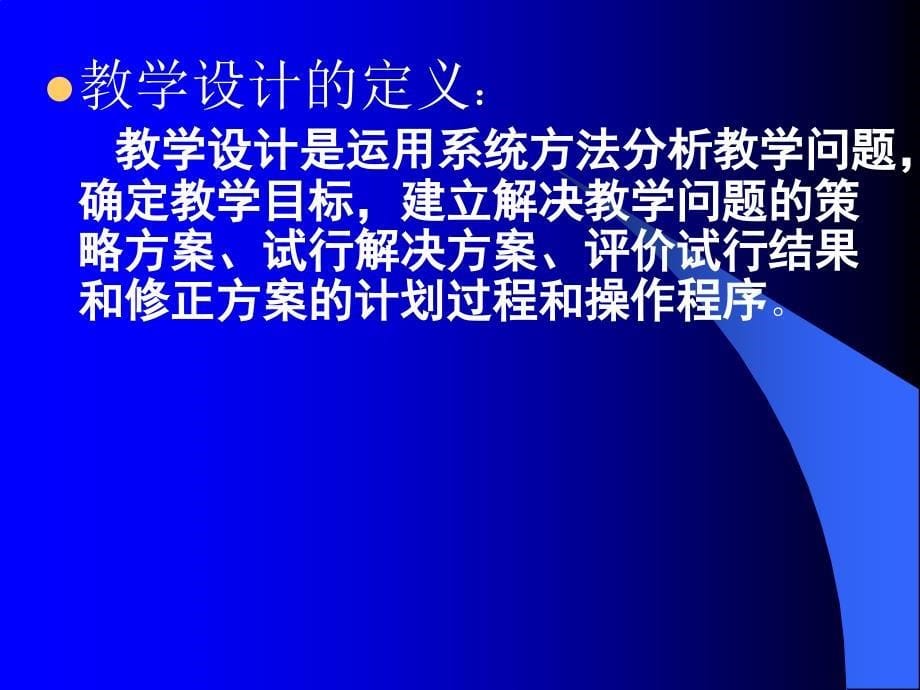 教学设计的定义：

教学设计是运用系统方法分析教学问题，确定教学目标，建立解决教学问题的策略方案、试行解决方案、评价试行结果和修正方案的计划过程和操作程序。